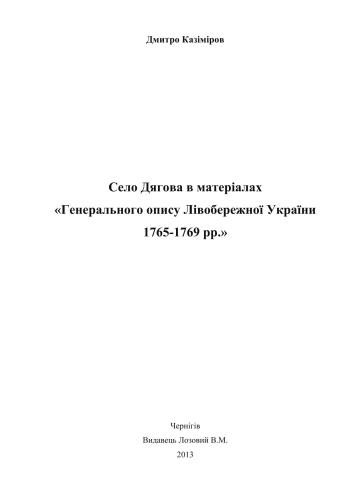 Дмитро Казіміров

Село Дягова в матеріалах «Генерального опису Лівобережної України 1765-1769 рр.»

Чернігів
Видавець Лозовий В.М.
2013